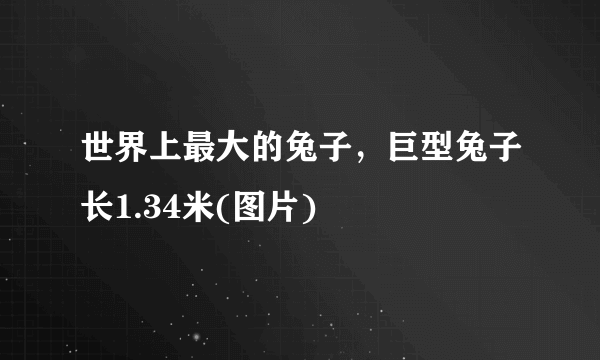 世界上最大的兔子，巨型兔子长1.34米(图片)